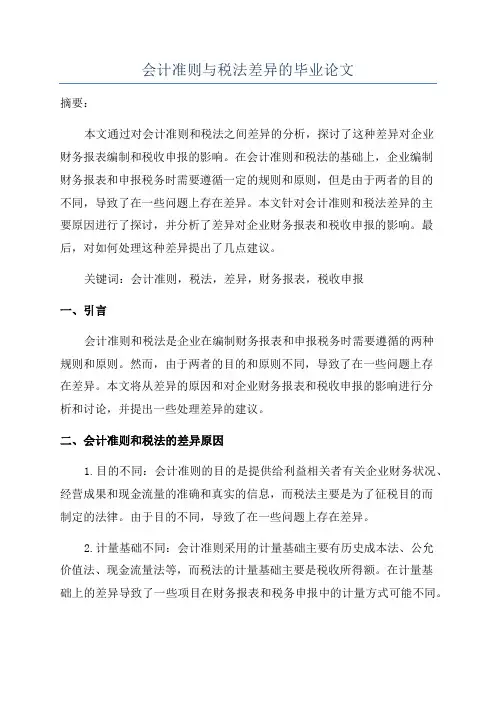 会计准则与税法差异的毕业论文

摘要：

本文通过对会计准则和税法之间差异的分析，探讨了这种差异对企业财务报表编制和税收申报的影响。在会计准则和税法的基础上，企业编制财务报表和申报税务时需要遵循一定的规则和原则，但是由于两者的目的不同，导致了在一些问题上存在差异。本文针对会计准则和税法差异的主要原因进行了探讨，并分析了差异对企业财务报表和税收申报的影响。最后，对如何处理这种差异提出了几点建议。

关键词：会计准则，税法，差异，财务报表，税收申报

一、引言

会计准则和税法是企业在编制财务报表和申报税务时需要遵循的两种规则和原则。然而，由于两者的目的和原则不同，导致了在一些问题上存在差异。本文将从差异的原因和对企业财务报表和税收申报的影响进行分析和讨论，并提出一些处理差异的建议。

二、会计准则和税法的差异原因

1.目的不同：会计准则的目的是提供给利益相关者有关企业财务状况、经营成果和现金流量的准确和真实的信息，而税法主要是为了征税目的而制定的法律。由于目的不同，导致了在一些问题上存在差异。

2.计量基础不同：会计准则采用的计量基础主要有历史成本法、公允价值法、现金流量法等，而税法的计量基础主要是税收所得额。在计量基础上的差异导致了一些项目在财务报表和税务申报中的计量方式可能不同。